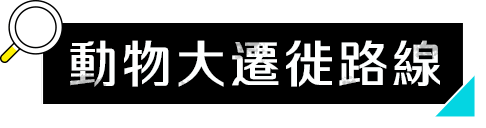 動物大遷徙路線